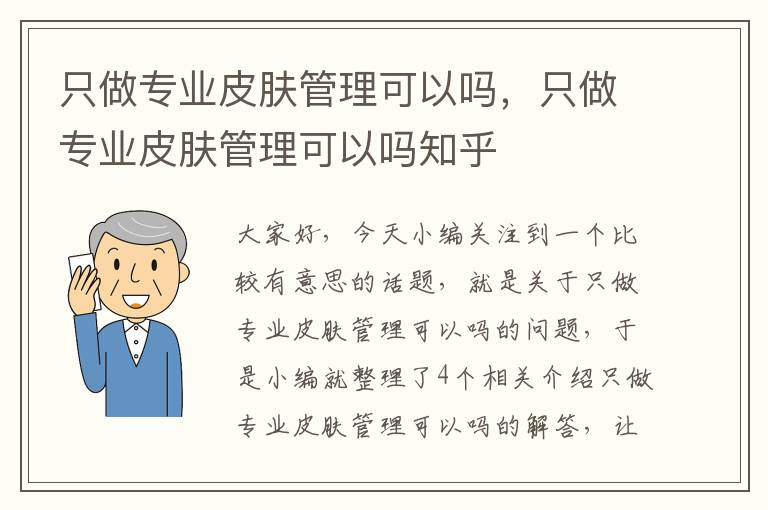 只做专业皮肤管理可以吗，只做专业皮肤管理可以吗知乎

大家好，今天小编关注到一个比较有意思的话题，就是关于只做专业皮肤管理可以吗的问题，于是小编就整理了4个相关介绍只做专业皮肤管理可以吗的解答，让